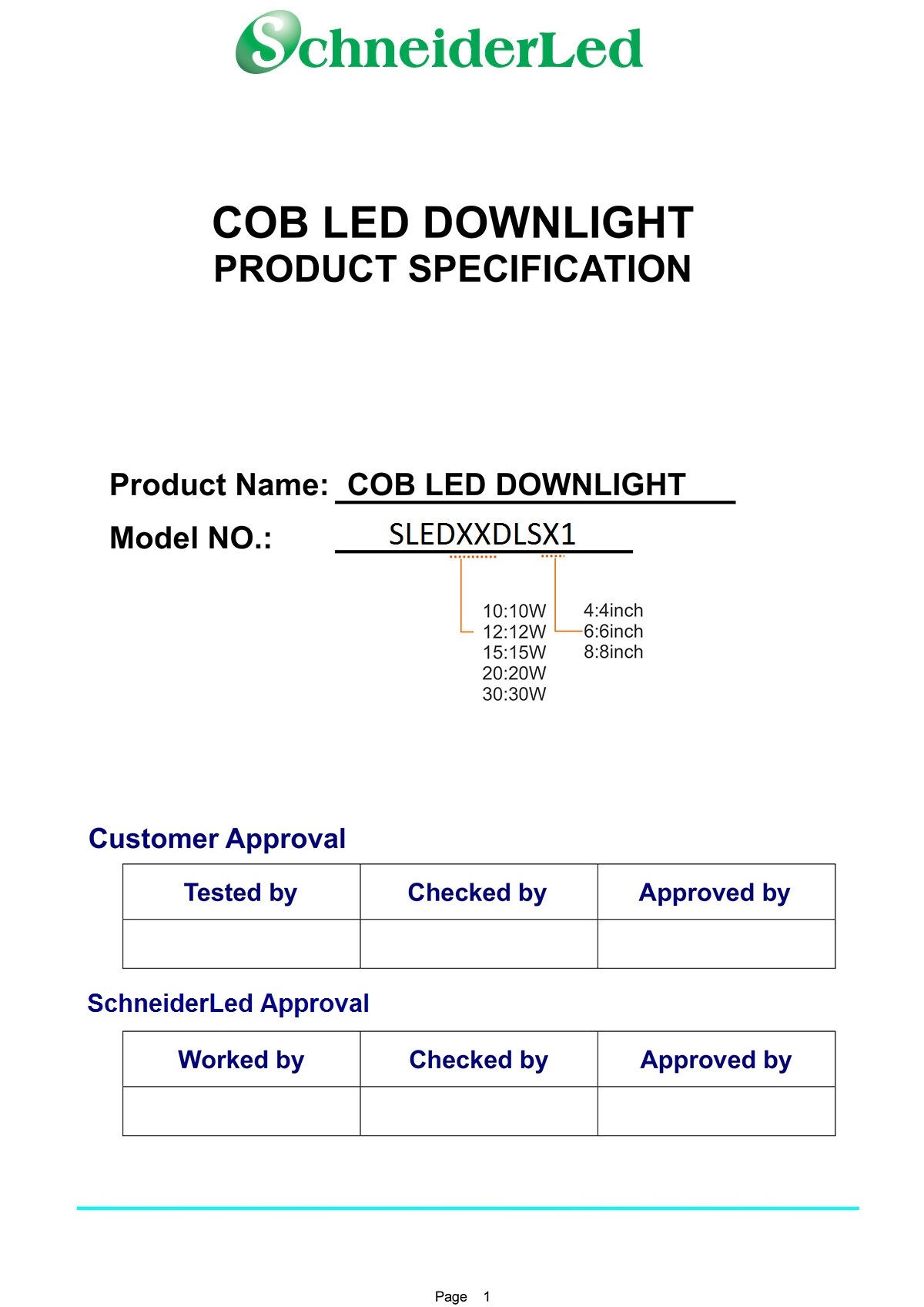 SchneiderLed

COB LED DOWNLIGHT
PRODUCT SPECIFICATION

Product Name: COB LED DOWNLIGHT

Model NO.: SLEDXXDLSX1

10:10W
12:12W
15:15W
20:20W
30:30W

4:4inch
6:6inch
8:8inch

Customer Approval

| Tested by | Checked by | Approved by |
|---|---|---|
| | | |

SchneiderLed Approval

| Worked by | Checked by | Approved by |
|---|---|---|
| | | |

Page 1